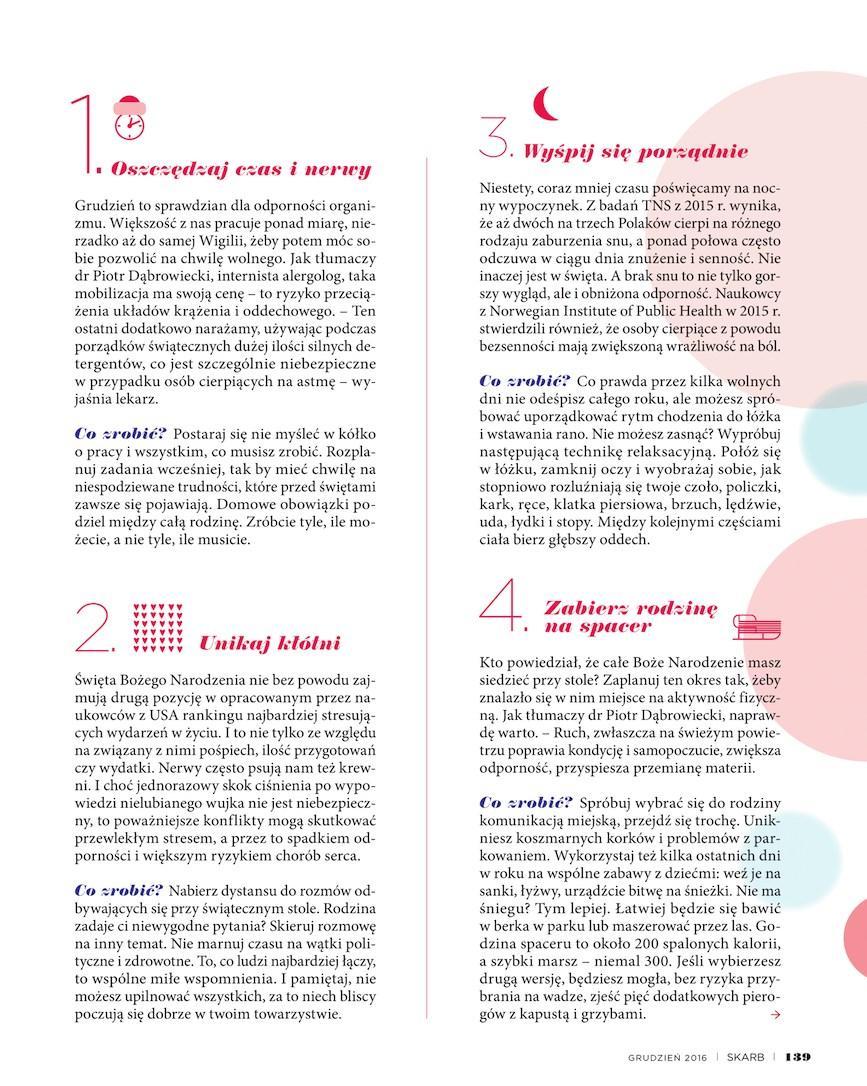 1. Oszczędzaj czas i nerwy

Grudzień to sprawdzian dla odporności organizmu. Większość z nas pracuje ponad miarę, nierzadko aż do samej Wigilii, żeby potem móc sobie pozwolić na chwilę wolnego. Jak tłumaczy dr Piotr Dąbrowiecki, internista alergolog, taka mobilizacja ma swoją cenę – to ryzyko przeciążenia układów krążenia i oddechowego. – Ten ostatni dodatkowo narażamy, używając podczas porządków świątecznych dużej ilości silnych detergentów, co jest szczególnie niebezpieczne w przypadku osób cierpiących na astmę – wyjaśnia lekarz.

Co zrobić? Postaraj się nie myśleć w kółko o pracy i wszystkim, co musisz zrobić. Rozplanuj zadania wcześniej, tak by mieć chwilę na niespodziewane trudności, które przed świętami zawsze się pojawiają. Domowe obowiązki podziel między całą rodzinę. Zróbcie tyle, ile możecie, a nie tyle, ile musicie.

2. Unikaj kłótni

Święta Bożego Narodzenia nie bez powodu zajmują drugą pozycję w opracowanym przez naukowców z USA rankingu najbardziej stresujących wydarzeń w życiu. I to nie tylko ze względu na związany z nimi pośpiech, ilość przygotowań czy wydatki. Nerwy często psują nam też krewni. I choć jednorazowy skok ciśnienia po wypowiedzi nielubianego wujka nie jest niebezpieczny, to poważniejsze konflikty mogą skutkować przewlekłym stresem, a przez to spadkiem odporności i większym ryzykiem chorób serca.

Co zrobić? Nabierz dystansu do rozmów odbywających się przy świątecznym stole. Rodzina zadaje ci niewygodne pytania? Skieruj rozmowę na inny temat. Nie marnuj czasu na wątki polityczne i zdrowotne. To, co ludzi najbardziej łączy, to wspólne miłe wspomnienia. I pamiętaj, nie możesz upilnować wszystkich, za to niech bliscy poczują się dobrze w twoim towarzystwie.

3. Wyśpij się porządnie

Niestety, coraz mniej czasu poświęcamy na nocny wypoczynek. Z badań TNS z 2015 r. wynika, że aż dwóch na trzech Polaków cierpi na różnego rodzaju zaburzenia snu, a ponad połowa często odczuwa w ciągu dnia znużenie i senność. Nie inaczej jest w święta. A brak snu to nie tylko gorszy wygląd, ale i obniżona odporność. Naukowcy z Norwegian Institute of Public Health w 2015 r. stwierdzili również, że osoby cierpiące z powodu bezsenności mają zwiększoną wrażliwość na ból.

Co zrobić? Co prawda przez kilka wolnych dni nie odeśpisz całego roku, ale możesz spróbować uporządkować rytm chodzenia do łóżka i wstawania rano. Nie możesz zasnąć? Wypróbuj następującą technikę relaksacyjną. Połóż się w łóżku, zamknij oczy i wyobrażaj sobie, jak stopniowo rozluźniają się twoje czoło, policzki, kark, ręce, klatka piersiowa, brzuch, lędźwie, uda, łydki i stopy. Między kolejnymi częściami ciała bierz głębszy oddech.

4. Zabierz rodzinę na spacer

Kto powiedział, że całe Boże Narodzenie masz siedzieć przy stole? Zaplanuj ten okres tak, żeby znalazło się w nim miejsce na aktywność fizyczną. Jak tłumaczy dr Piotr Dąbrowiecki, naprawdę warto. – Ruch, zwłaszcza na świeżym powietrzu poprawia kondycję i samopoczucie, zwiększa odporność, przyspiesza przemianę materii.

Co zrobić? Spróbuj wybrać się do rodziny komunikacją miejską, przejdź się trochę. Unikniesz koszmarnych korków i problemów z parkowaniem. Wykorzystaj też kilka ostatnich dni w roku na wspólne zabawy z dziećmi: weź je na sanki, łyżwy, urządźcie bitwę na śnieżki. Nie ma śniegu? Tym lepiej. Łatwiej będzie się bawić w berka w parku lub maszerować przez las. Godzina spaceru to około 200 spalonych kalorii, a szybki marsz – niemal 300. Jeśli wybierzesz drugą wersję, będziesz mogła, bez ryzyka przybrania na wadze, zjeść pięć dodatkowych pierogów z kapustą i grzybami. →

GRUDZIEŃ 2016 | SKARB | 139